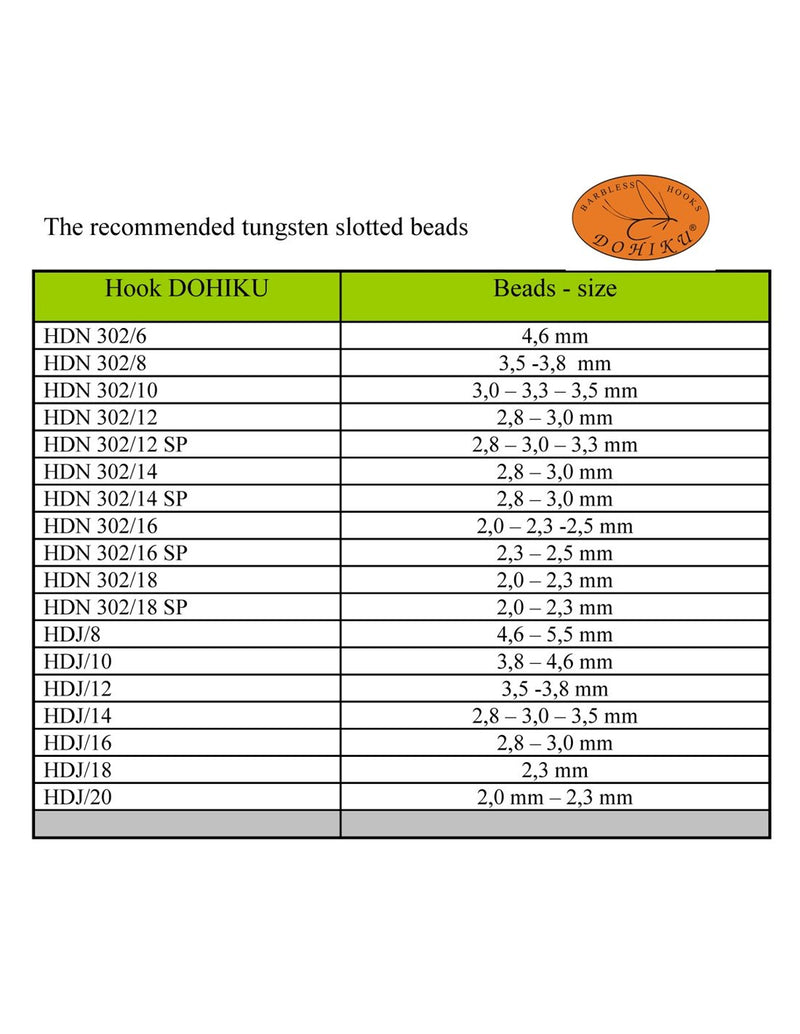 The recommended tungsten slotted beads

BARBLESS HOOKS DOHIKU®

| Hook DOHIKU | Beads - size |
|---|---|
| HDN 302/6 | 4,6 mm |
| HDN 302/8 | 3,5 -3,8 mm |
| HDN 302/10 | 3,0 – 3,3 – 3,5 mm |
| HDN 302/12 | 2,8 – 3,0 mm |
| HDN 302/12 SP | 2,8 – 3,0 – 3,3 mm |
| HDN 302/14 | 2,8 – 3,0 mm |
| HDN 302/14 SP | 2,8 – 3,0 mm |
| HDN 302/16 | 2,0 – 2,3 -2,5 mm |
| HDN 302/16 SP | 2,3 – 2,5 mm |
| HDN 302/18 | 2,0 – 2,3 mm |
| HDN 302/18 SP | 2,0 – 2,3 mm |
| HDJ/8 | 4,6 – 5,5 mm |
| HDJ/10 | 3,8 – 4,6 mm |
| HDJ/12 | 3,5 -3,8 mm |
| HDJ/14 | 2,8 – 3,0 – 3,5 mm |
| HDJ/16 | 2,8 – 3,0 mm |
| HDJ/18 | 2,3 mm |
| HDJ/20 | 2,0 mm – 2,3 mm |
| | |